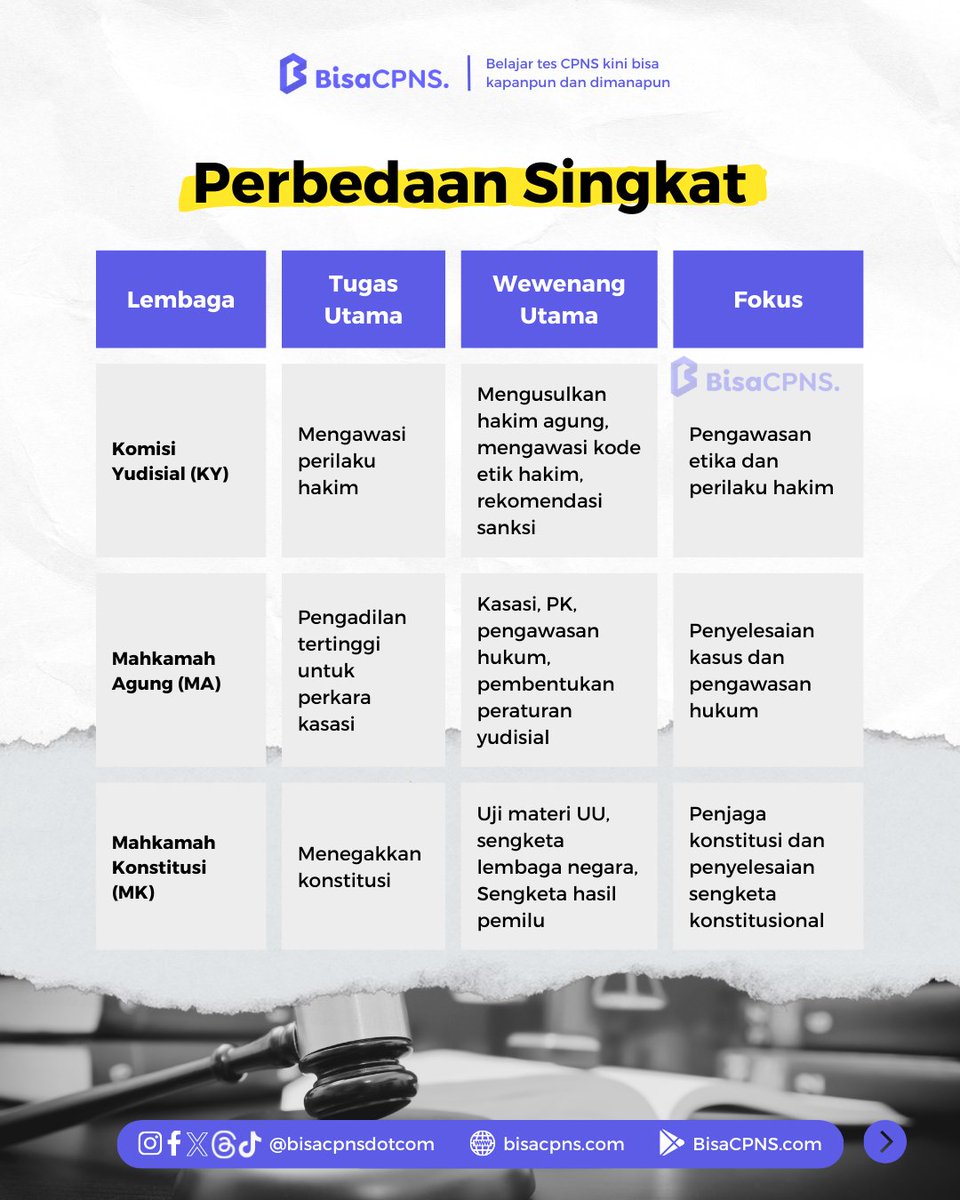 BisaCPNS. Belajar tes CPNS kini bisa kapanpun dan dimanapun

Perbedaan Singkat

| Lembaga | Tugas Utama | Wewenang Utama | Fokus |
|---|---|---|---|
| Komisi Yudisial (KY) | Mengawasi perilaku hakim | Mengusulkan hakim agung, mengawasi kode etik hakim, rekomendasi sanksi | Pengawasan etika dan perilaku hakim |
| Mahkamah Agung (MA) | Pengadilan tertinggi untuk perkara kasasi | Kasasi, PK, pengawasan hukum, pembentukan peraturan yudisial | Penyelesaian kasus dan pengawasan hukum |
| Mahkamah Konstitusi (MK) | Menegakkan konstitusi | Uji materi UU, sengketa lembaga negara, Sengketa hasil pemilu | Penjaga konstitusi dan penyelesaian sengketa konstitusional |

BisaCPNS.

@bisacpnsdotcom bisacpns.com BisaCPNS.com